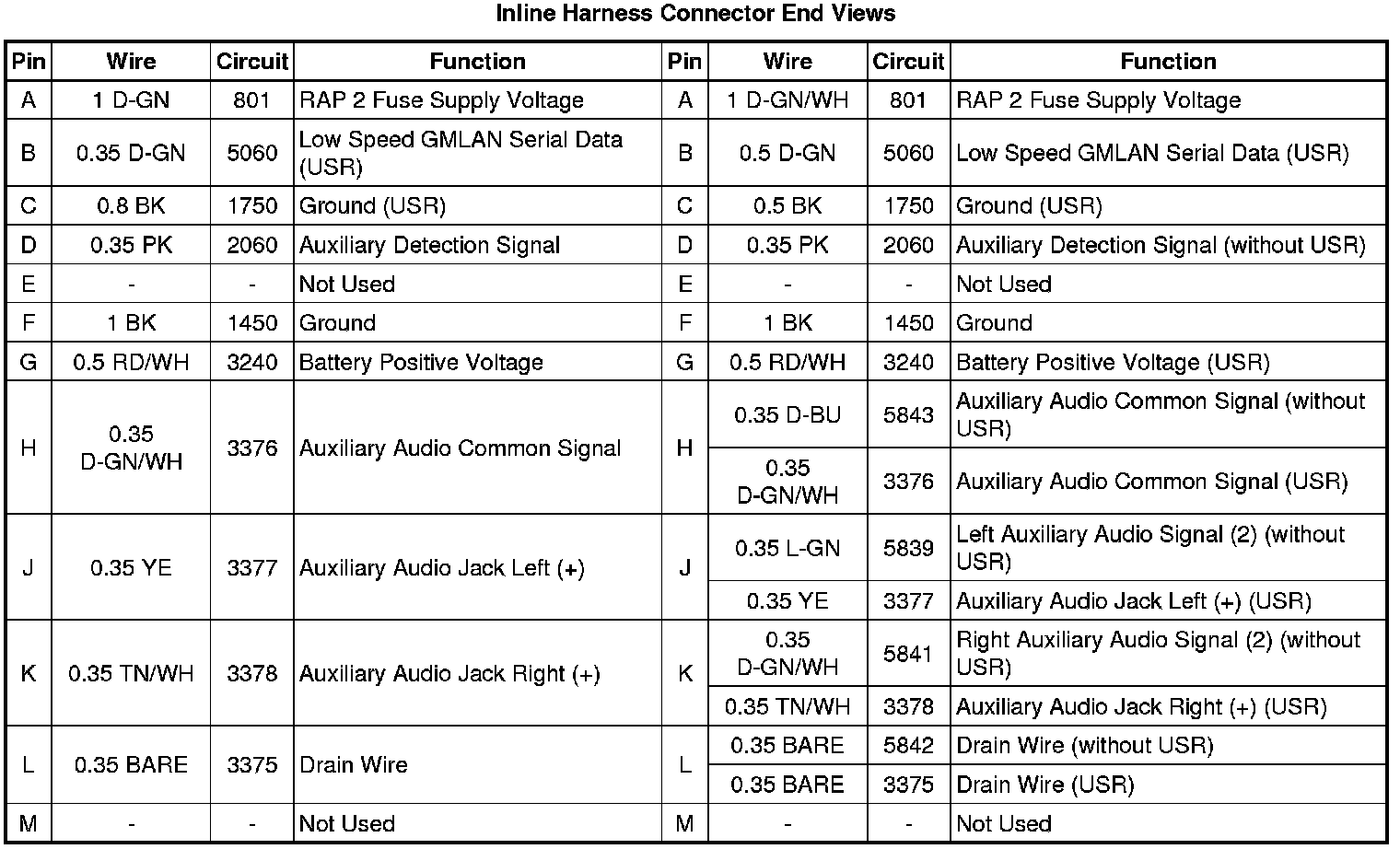 Inline Harness Connector End Views

| Pin | Wire | Circuit | Function | Pin | Wire | Circuit | Function |
|---|---|---|---|---|---|---|---|
| A | 1 D-GN | 801 | RAP 2 Fuse Supply Voltage | A | 1 D-GN/WH | 801 | RAP 2 Fuse Supply Voltage |
| B | 0.35 D-GN | 5060 | Low Speed GMLAN Serial Data (USR) | B | 0.5 D-GN | 5060 | Low Speed GMLAN Serial Data (USR) |
| C | 0.8 BK | 1750 | Ground (USR) | C | 0.5 BK | 1750 | Ground (USR) |
| D | 0.35 PK | 2060 | Auxiliary Detection Signal | D | 0.35 PK | 2060 | Auxiliary Detection Signal (without USR) |
| E | - | - | Not Used | E | - | - | Not Used |
| F | 1 BK | 1450 | Ground | F | 1 BK | 1450 | Ground |
| G | 0.5 RD/WH | 3240 | Battery Positive Voltage | G | 0.5 RD/WH | 3240 | Battery Positive Voltage (USR) |
| H | 0.35 D-GN/WH | 3376 | Auxiliary Audio Common Signal | H | 0.35 D-BU | 5843 | Auxiliary Audio Common Signal (without USR) |
| | | | | | 0.35 D-GN/WH | 3376 | Auxiliary Audio Common Signal (USR) |
| J | 0.35 YE | 3377 | Auxiliary Audio Jack Left (+) | J | 0.35 L-GN | 5839 | Left Auxiliary Audio Signal (2) (without USR) |
| | | | | | 0.35 YE | 3377 | Auxiliary Audio Jack Left (+) (USR) |
| K | 0.35 TN/WH | 3378 | Auxiliary Audio Jack Right (+) | K | 0.35 D-GN/WH | 5841 | Right Auxiliary Audio Signal (2) (without USR) |
| | | | | | 0.35 TN/WH | 3378 | Auxiliary Audio Jack Right (+) (USR) |
| L | 0.35 BARE | 3375 | Drain Wire | L | 0.35 BARE | 5842 | Drain Wire (without USR) |
| | | | | | 0.35 BARE | 3375 | Drain Wire (USR) |
| M | - | - | Not Used | M | - | - | Not Used |